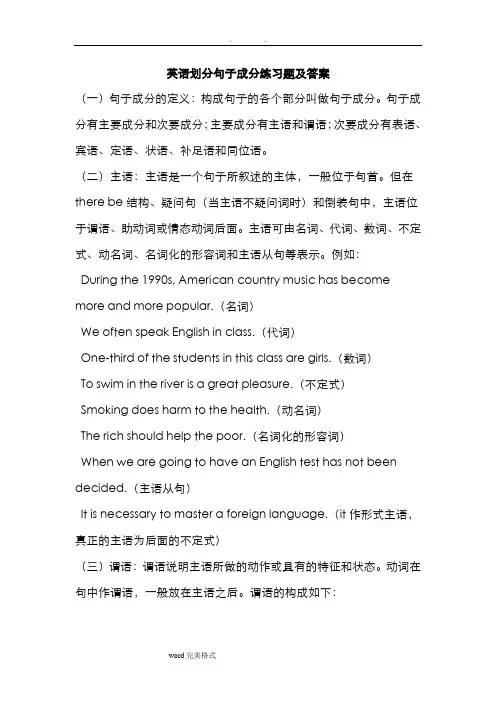 . .

英语划分句子成分练习题及答案

（一）句子成分的定义：构成句子的各个部分叫做句子成分。句子成分有主要成分和次要成分；主要成分有主语和谓语；次要成分有表语、宾语、定语、状语、补足语和同位语。

（二）主语：主语是一个句子所叙述的主体，一般位于句首。但在 there be 结构、疑问句（当主语不疑问词时）和倒装句中，主语位于谓语、助动词或情态动词后面。主语可由名词、代词、数词、不定式、动名词、名词化的形容词和主语从句等表示。例如：

During the 1990s, American country music has become more and more popular.（名词）

We often speak English in class.（代词）

One-third of the students in this class are girls.（数词）

To swim in the river is a great pleasure.（不定式）

Smoking does harm to the health.（动名词）

The rich should help the poor.（名词化的形容词）

When we are going to have an English test has not been decided.（主语从句）

It is necessary to master a foreign language.（it 作形式主语，真正的主语为后面的不定式）

（三）谓语：谓语说明主语所做的动作或具有的特征和状态。动词在句中作谓语，一般放在主语之后。谓语的构成如下：

word 完美格式